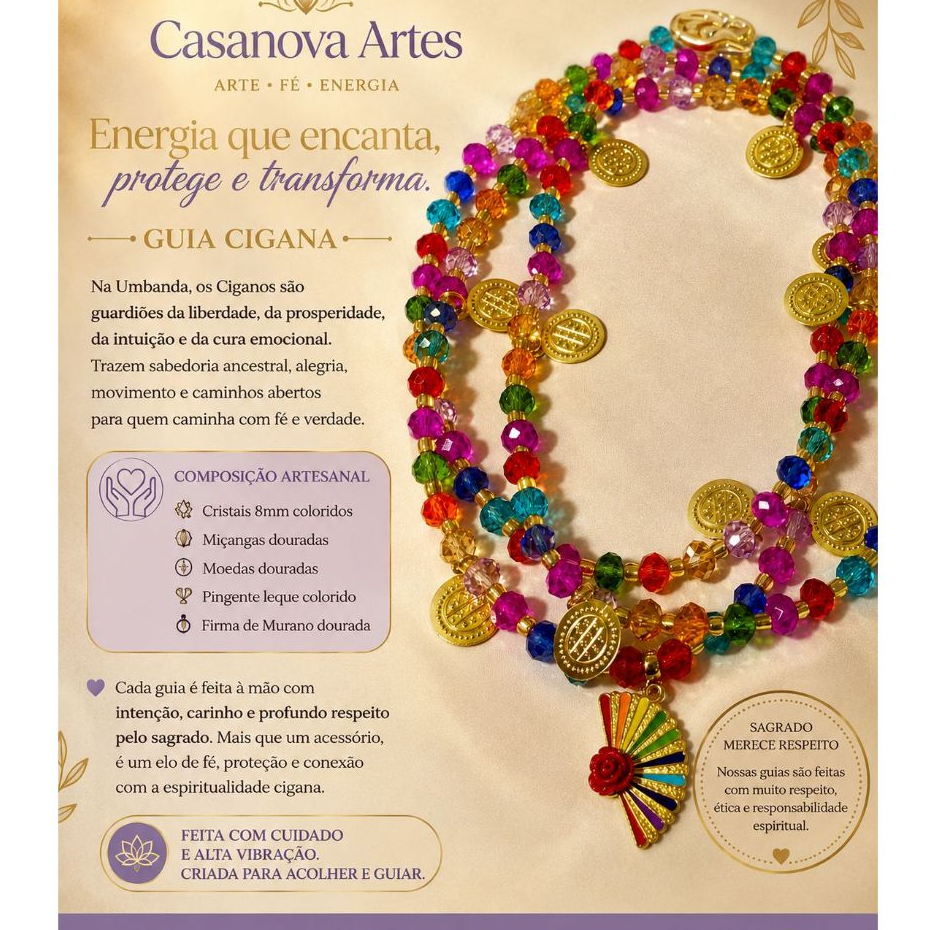 Casanova Artes

ARTE • FÉ • ENERGIA

Energia que encanta, protege e transforma.

GUIA CIGANA

Na Umbanda, os Ciganos são guardiões da liberdade, da prosperidade, da intuição e da cura emocional. Trazem sabedoria ancestral, alegria, movimento e caminhos abertos para quem caminha com fé e verdade.

COMPOSIÇÃO ARTESANAL

Cristais 8mm coloridos
Miçangas douradas
Moedas douradas
Pingente leque colorido
Firma de Murano dourada

Cada guia é feita à mão com intenção, carinho e profundo respeito pelo sagrado. Mais que um acessório, é um elo de fé, proteção e conexão com a espiritualidade cigana.

FEITA COM CUIDADO
E ALTA VIBRAÇÃO.
CRIADA PARA ACOLHER E GUIAR.

SAGRADO
MERECE RESPEITO

Nossas guias são feitas com muito respeito, ética e responsabilidade espiritual.